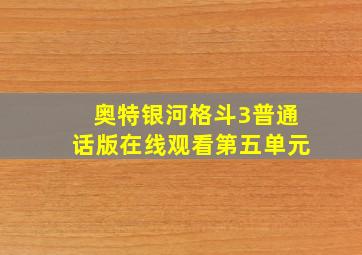 奥特银河格斗3普通话版在线观看第五单元